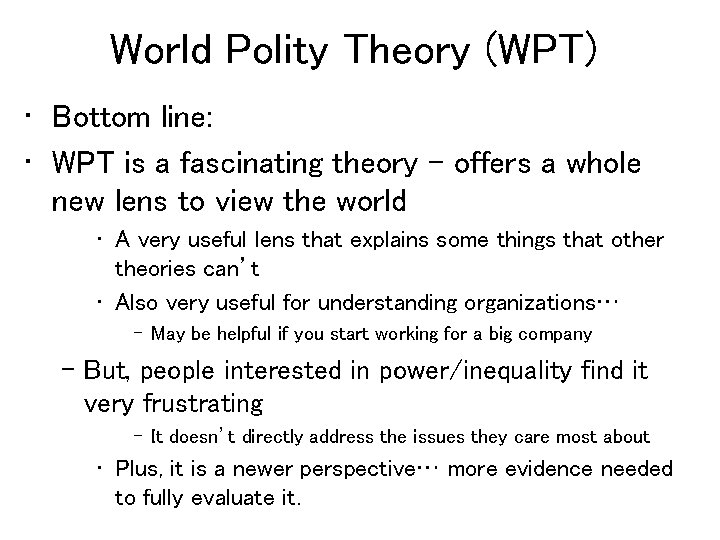 World Polity Theory (WPT)

• Bottom line:

• WPT is a fascinating theory – offers a whole new lens to view the world

• A very useful lens that explains some things that other theories can't

• Also very useful for understanding organizations…

- May be helpful if you start working for a big company

- But, people interested in power/inequality find it very frustrating

- It doesn't directly address the issues they care most about

• Plus, it is a newer perspective… more evidence needed to fully evaluate it.